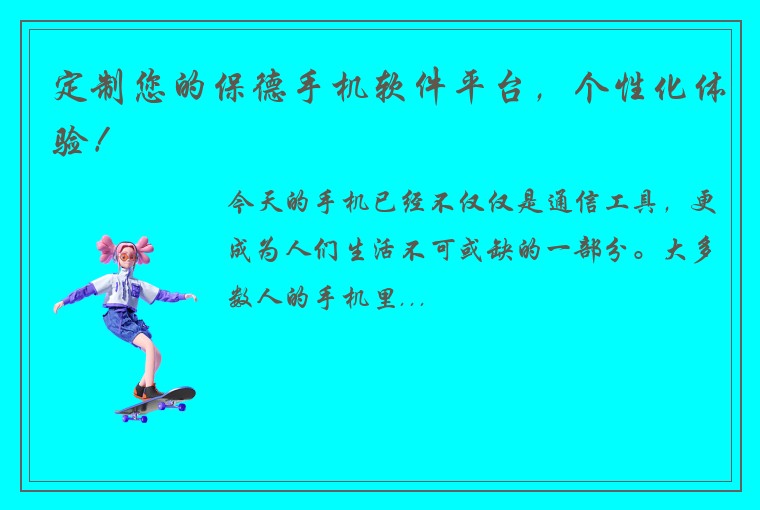 定制您的保德手机软件平台，个性化体验！

今天的手机已经不仅仅是通信工具，更成为人们生活不可或缺的一部分。大多数人的手机里...